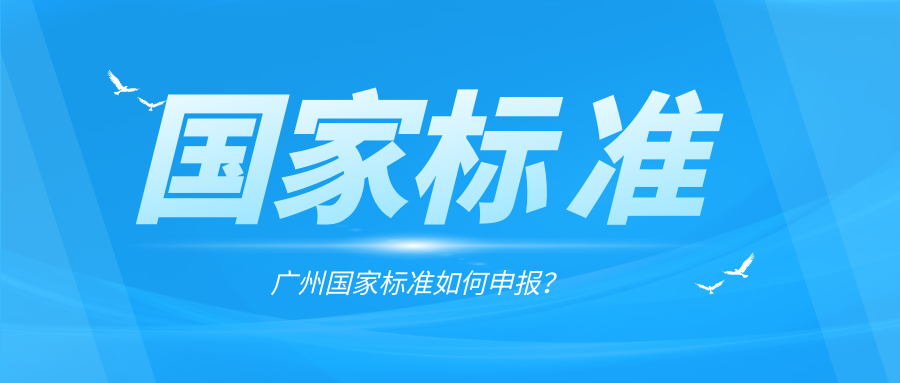 国家标准

广州国家标准如何申报？